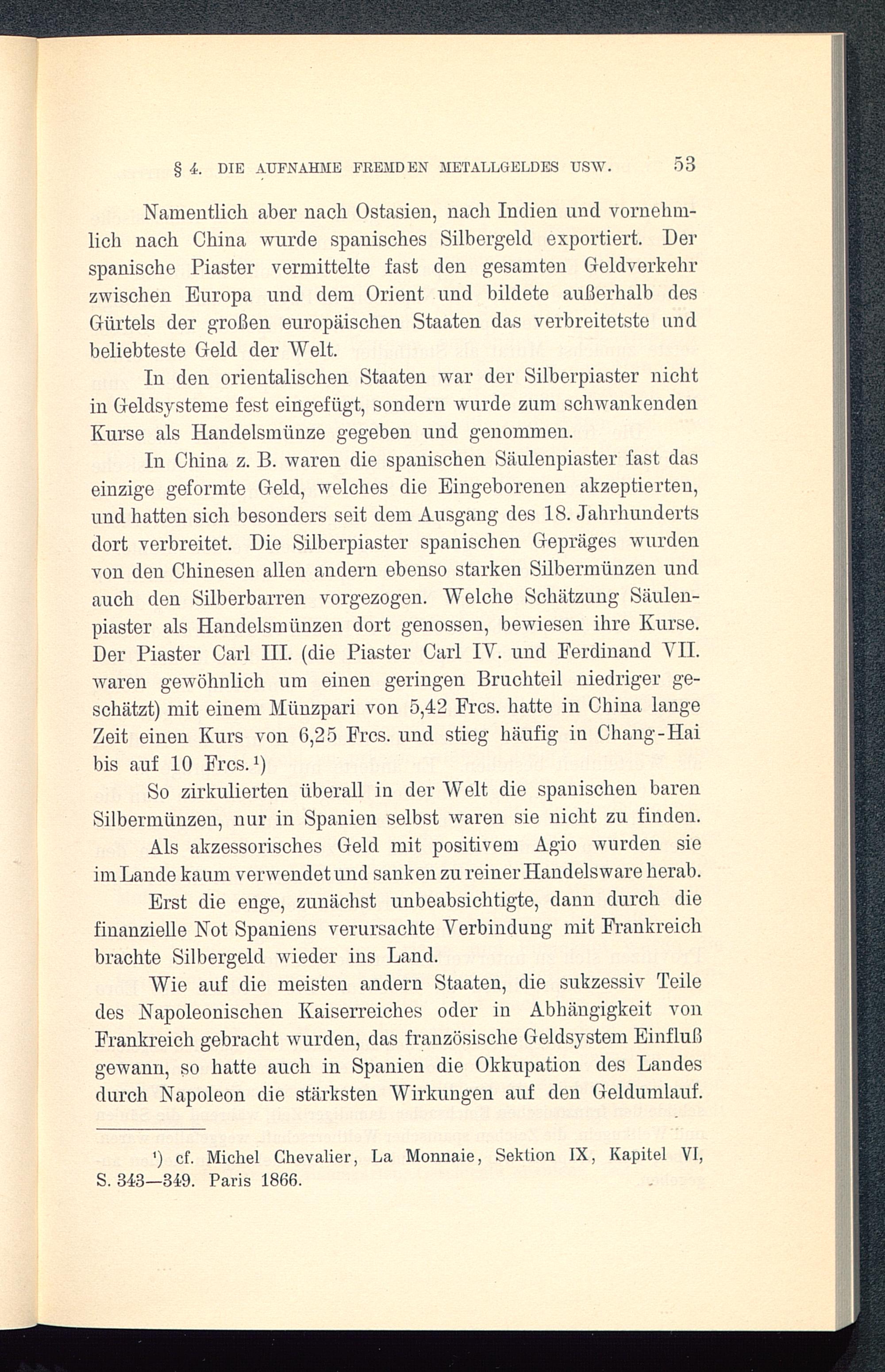 § 4. DIE AUFNAHME FREMDEN METALLGELDES USW. 53

Namentlich aber nach Ostasien, nach Indien und vornehmlich nach China wurde spanisches Silbergeld exportiert. Der spanische Piaster vermittelte fast den gesamten Geldverkehr zwischen Europa und dem Orient und bildete außerhalb des Gürtels der großen europäischen Staaten das verbreitetste und beliebteste Geld der Welt.

In den orientalischen Staaten war der Silberpiaster nicht in Geldsysteme fest eingefügt, sondern wurde zum schwankenden Kurse als Handelsmünze gegeben und genommen.

In China z. B. waren die spanischen Säulenpiaster fast das einzige geformte Geld, welches die Eingeborenen akzeptierten, und hatten sich besonders seit dem Ausgang des 18. Jahrhunderts dort verbreitet. Die Silberpiaster spanischen Gepräges wurden von den Chinesen allen andern ebenso starken Silbermünzen und auch den Silberbarren vorgezogen. Welche Schätzung Säulenpiaster als Handelsmünzen dort genossen, bewiesen ihre Kurse. Der Piaster Carl III. (die Piaster Carl IV. und Ferdinand VII. waren gewöhnlich um einen geringen Bruchteil niedriger geschätzt) mit einem Münzpari von 5,42 Frcs. hatte in China lange Zeit einen Kurs von 6,25 Frcs. und stieg häufig in Chang-Hai bis auf 10 Frcs.¹)

So zirkulierten überall in der Welt die spanischen baren Silbermünzen, nur in Spanien selbst waren sie nicht zu finden.

Als akzessorisches Geld mit positivem Agio wurden sie im Lande kaum verwendet und sanken zu reiner Handelsware herab.

Erst die enge, zunächst unbeabsichtigte, dann durch die finanzielle Not Spaniens verursachte Verbindung mit Frankreich brachte Silbergeld wieder ins Land.

Wie auf die meisten andern Staaten, die sukzessiv Teile des Napoleonischen Kaiserreiches oder in Abhängigkeit von Frankreich gebracht wurden, das französische Geldsystem Einfluß gewann, so hatte auch in Spanien die Okkupation des Landes durch Napoleon die stärksten Wirkungen auf den Geldumlauf.

¹) cf. Michel Chevalier, La Monnaie, Sektion IX, Kapitel VI, S. 343—349. Paris 1866.